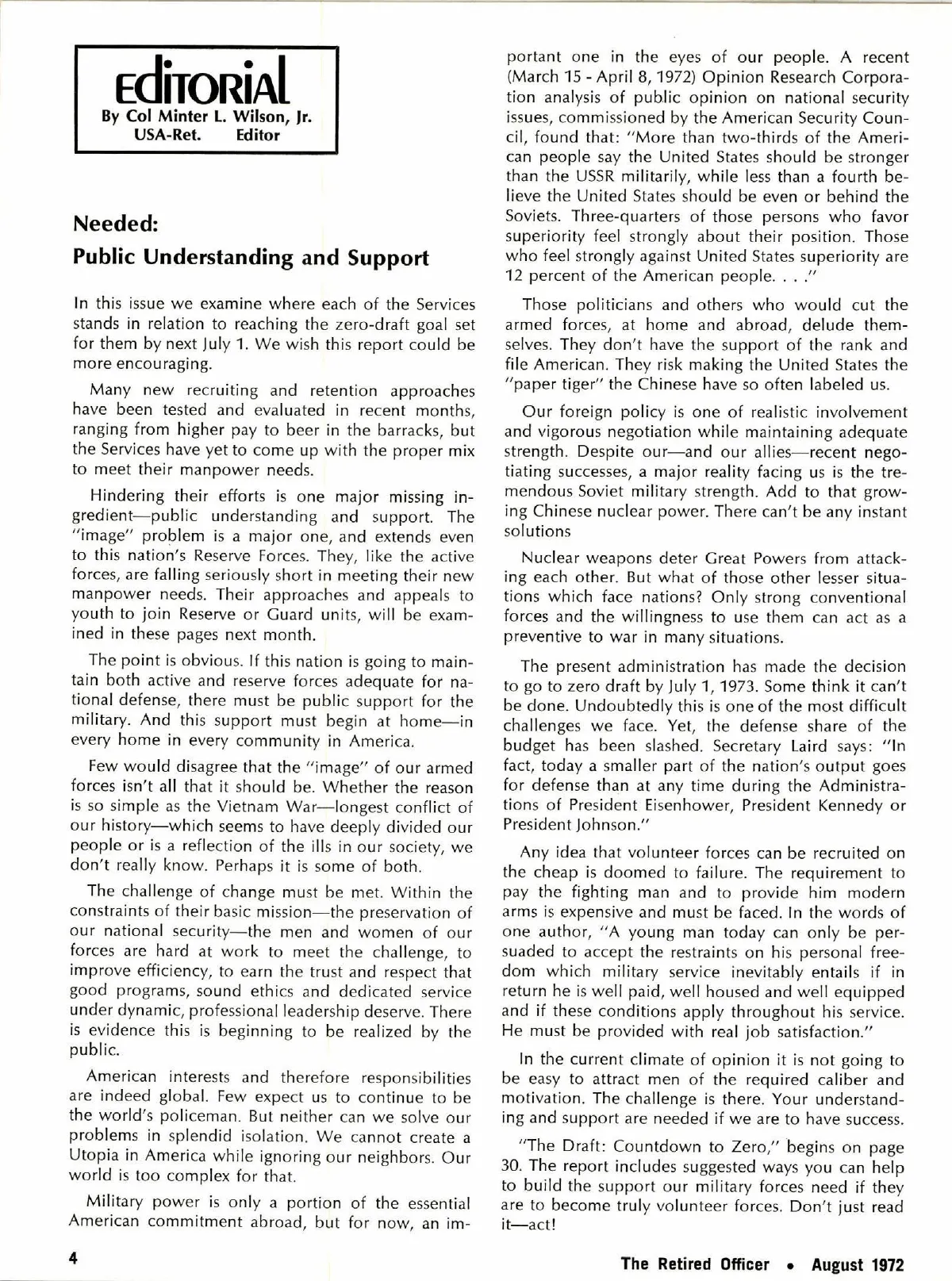 EdiTORiAL
By Col Minter L. Wilson, Jr.
USA-Ret. Editor

Needed:
Public Understanding and Support

In this issue we examine where each of the Services stands in relation to reaching the zero-draft goal set for them by next July 1. We wish this report could be more encouraging.

Many new recruiting and retention approaches have been tested and evaluated in recent months, ranging from higher pay to beer in the barracks, but the Services have yet to come up with the proper mix to meet their manpower needs.

Hindering their efforts is one major missing ingredient—public understanding and support. The "image" problem is a major one, and extends even to this nation's Reserve Forces. They, like the active forces, are falling seriously short in meeting their new manpower needs. Their approaches and appeals to youth to join Reserve or Guard units, will be examined in these pages next month.

The point is obvious. If this nation is going to maintain both active and reserve forces adequate for national defense, there must be public support for the military. And this support must begin at home—in every home in every community in America.

Few would disagree that the "image" of our armed forces isn't all that it should be. Whether the reason is so simple as the Vietnam War—longest conflict of our history—which seems to have deeply divided our people or is a reflection of the ills in our society, we don't really know. Perhaps it is some of both.

The challenge of change must be met. Within the constraints of their basic mission—the preservation of our national security—the men and women of our forces are hard at work to meet the challenge, to improve efficiency, to earn the trust and respect that good programs, sound ethics and dedicated service under dynamic, professional leadership deserve. There is evidence this is beginning to be realized by the public.

American interests and therefore responsibilities are indeed global. Few expect us to continue to be the world's policeman. But neither can we solve our problems in splendid isolation. We cannot create a Utopia in America while ignoring our neighbors. Our world is too complex for that.

Military power is only a portion of the essential American commitment abroad, but for now, an important one in the eyes of our people. A recent (March 15 - April 8, 1972) Opinion Research Corporation analysis of public opinion on national security issues, commissioned by the American Security Council, found that: "More than two-thirds of the American people say the United States should be stronger than the USSR militarily, while less than a fourth believe the United States should be even or behind the Soviets. Three-quarters of those persons who favor superiority feel strongly about their position. Those who feel strongly against United States superiority are 12 percent of the American people. . . ."

Those politicians and others who would cut the armed forces, at home and abroad, delude themselves. They don't have the support of the rank and file American. They risk making the United States the "paper tiger" the Chinese have so often labeled us.

Our foreign policy is one of realistic involvement and vigorous negotiation while maintaining adequate strength. Despite our—and our allies—recent negotiating successes, a major reality facing us is the tremendous Soviet military strength. Add to that growing Chinese nuclear power. There can't be any instant solutions

Nuclear weapons deter Great Powers from attacking each other. But what of those other lesser situations which face nations? Only strong conventional forces and the willingness to use them can act as a preventive to war in many situations.

The present administration has made the decision to go to zero draft by July 1, 1973. Some think it can't be done. Undoubtedly this is one of the most difficult challenges we face. Yet, the defense share of the budget has been slashed. Secretary Laird says: "In fact, today a smaller part of the nation's output goes for defense than at any time during the Administrations of President Eisenhower, President Kennedy or President Johnson."

Any idea that volunteer forces can be recruited on the cheap is doomed to failure. The requirement to pay the fighting man and to provide him modern arms is expensive and must be faced. In the words of one author, "A young man today can only be persuaded to accept the restraints on his personal freedom which military service inevitably entails if in return he is well paid, well housed and well equipped and if these conditions apply throughout his service. He must be provided with real job satisfaction."

In the current climate of opinion it is not going to be easy to attract men of the required caliber and motivation. The challenge is there. Your understanding and support are needed if we are to have success.

"The Draft: Countdown to Zero," begins on page 30. The report includes suggested ways you can help to build the support our military forces need if they are to become truly volunteer forces. Don't just read it—act!

4

The Retired Officer • August 1972